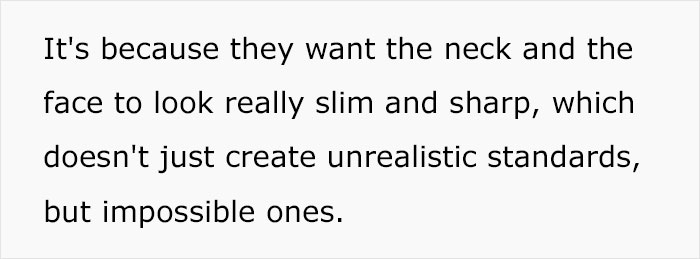 It's because they want the neck and the face to look really slim and sharp, which doesn't just create unrealistic standards, but impossible ones.